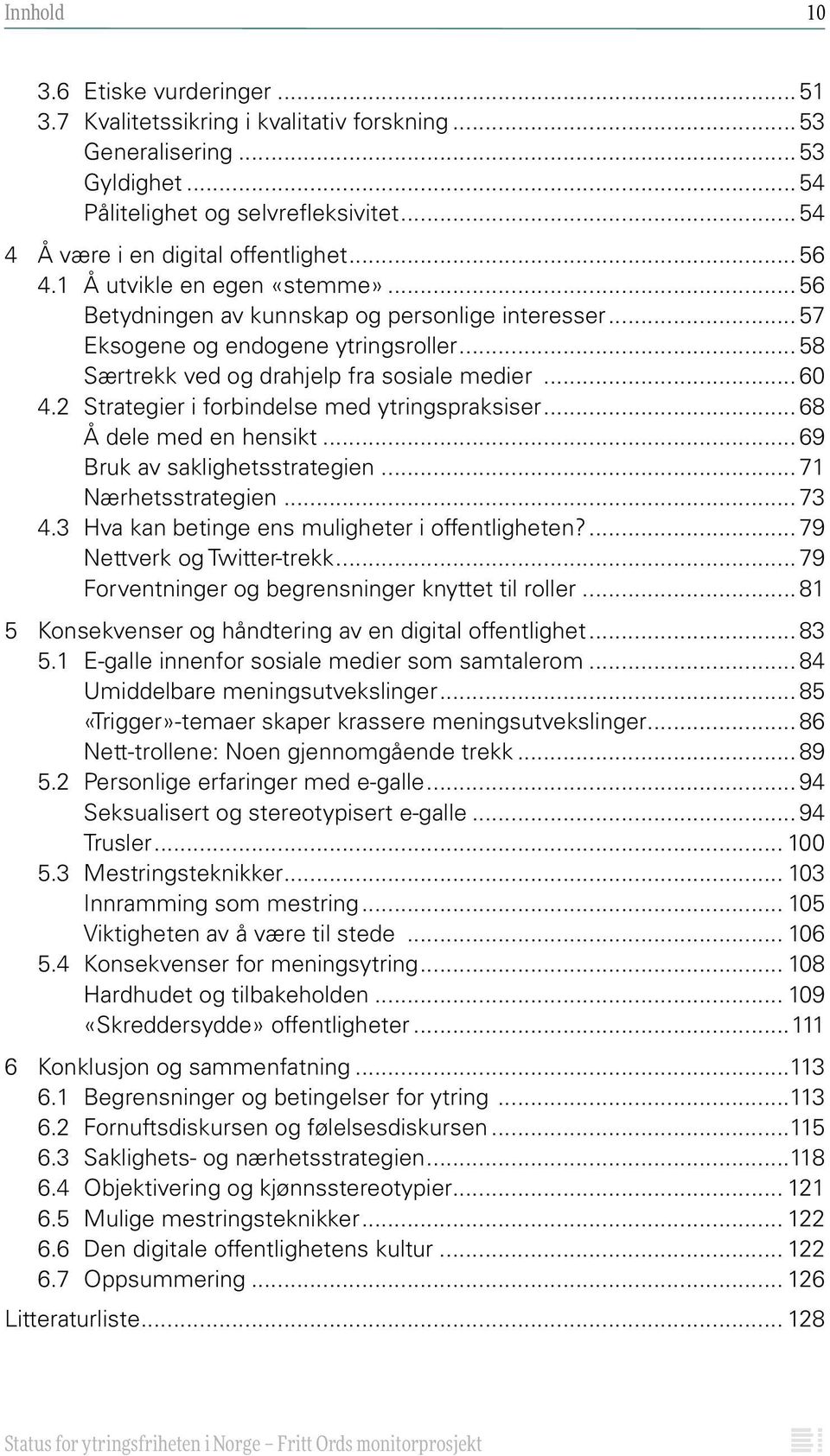 Innhold 10

3.6 Etiske vurderinger ... 51
3.7 Kvalitetssikring i kvalitativ forskning ... 53
Generalisering ... 53
Gyldighet ... 54
Pålitelighet og selvrefleksivitet ... 54

4 Å være i en digital offentlighet ... 56
4.1 Å utvikle en egen «stemme» ... 56
Betydningen av kunnskap og personlige interesser ... 57
Eksogene og endogene ytringsroller ... 58
Særtrekk ved og drahjelp fra sosiale medier ... 60
4.2 Strategier i forbindelse med ytringspraksiser ... 68
Å dele med en hensikt ... 69
Bruk av saklighetsstrategien ... 71
Nærhetsstrategien ... 73
4.3 Hva kan betinge ens muligheter i offentligheten? ... 79
Nettverk og Twitter-trekk ... 79
Forventninger og begrensninger knyttet til roller ... 81

5 Konsekvenser og håndtering av en digital offentlighet ... 83
5.1 E-galle innenfor sosiale medier som samtalerom ... 84
Umiddelbare meningsutvekslinger ... 85
«Trigger»-temaer skaper krassere meningsutvekslinger ... 86
Nett-trollene: Noen gjennomgående trekk ... 89
5.2 Personlige erfaringer med e-galle ... 94
Seksualisert og stereotypisert e-galle ... 94
Trusler ... 100
5.3 Mestringsteknikker ... 103
Innramming som mestring ... 105
Viktigheten av å være til stede ... 106
5.4 Konsekvenser for meningsytring ... 108
Hardhudet og tilbakeholden ... 109
«Skreddersydde» offentligheter ... 111

6 Konklusjon og sammenfatning ... 113
6.1 Begrensninger og betingelser for ytring ... 113
6.2 Fornuftsdiskursen og følelsesdiskursen ... 115
6.3 Saklighets- og nærhetsstrategien ... 118
6.4 Objektivering og kjønnsstereotypier ... 121
6.5 Mulige mestringsteknikker ... 122
6.6 Den digitale offentlighetens kultur ... 122
6.7 Oppsummering ... 126

Litteraturliste ... 128

Status for ytringsfriheten i Norge – Fritt Ords monitorprosjekt